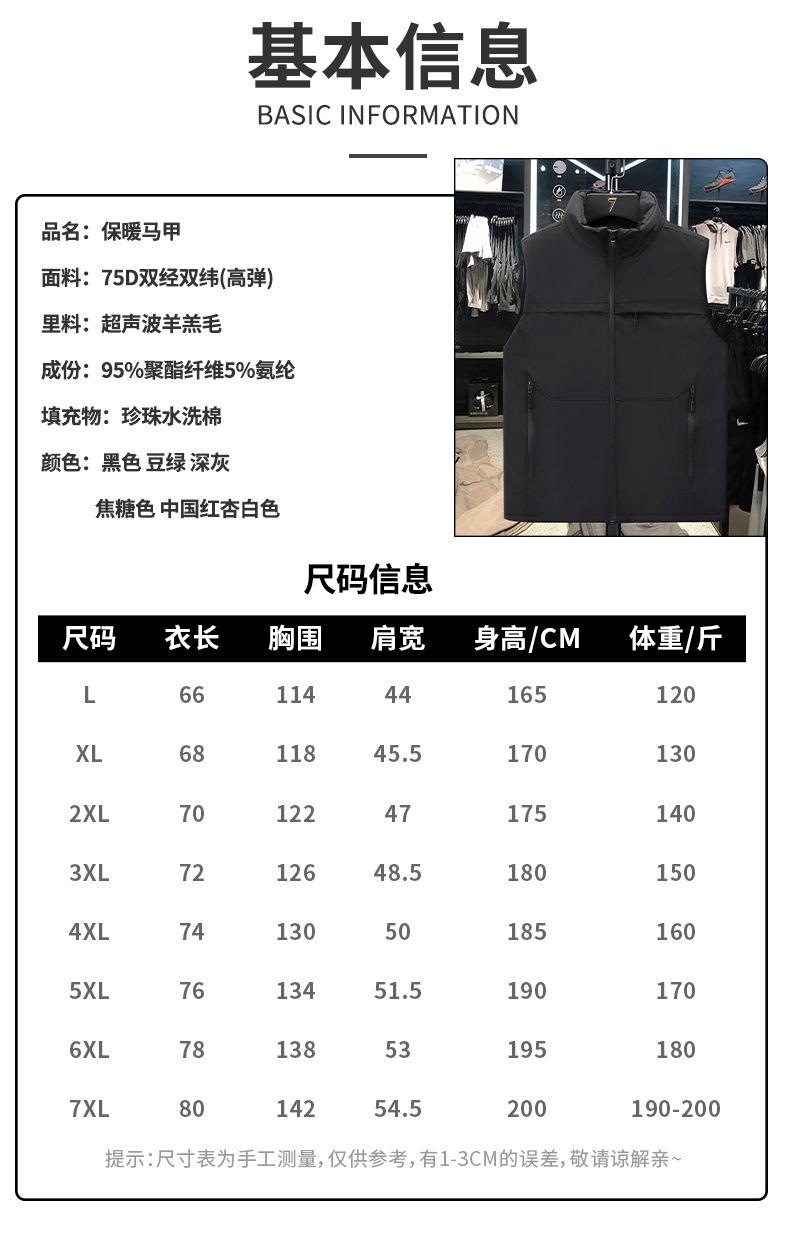 基本信息
BASIC INFORMATION

品名：保暖马甲

面料：75D双经双纬(高弹)

里料：超声波羊羔毛

成份：95%聚酯纤维5%氨纶

填充物：珍珠水洗棉

颜色：黑色 豆绿 深灰

焦糖色 中国红杏白色

尺码信息

| 尺码 | 衣长 | 胸围 | 肩宽 | 身高/CM | 体重/斤 |
|---|---|---|---|---|---|
| L | 66 | 114 | 44 | 165 | 120 |
| XL | 68 | 118 | 45.5 | 170 | 130 |
| 2XL | 70 | 122 | 47 | 175 | 140 |
| 3XL | 72 | 126 | 48.5 | 180 | 150 |
| 4XL | 74 | 130 | 50 | 185 | 160 |
| 5XL | 76 | 134 | 51.5 | 190 | 170 |
| 6XL | 78 | 138 | 53 | 195 | 180 |
| 7XL | 80 | 142 | 54.5 | 200 | 190-200 |

提示：尺寸表为手工测量，仅供参考，有1-3CM的误差，敬请谅解亲~